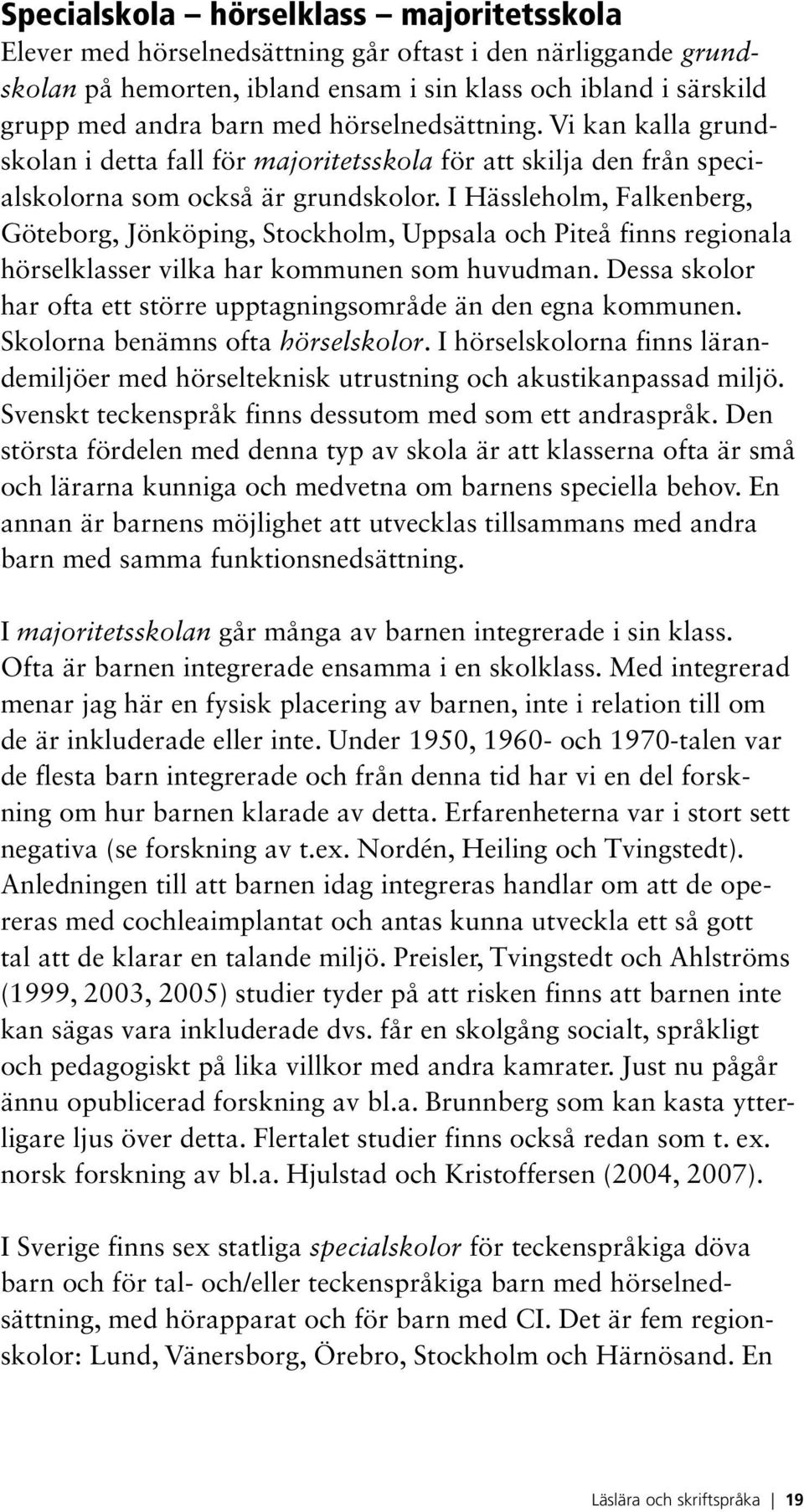 Specialskola – hörselklass – majoritetsskola
Elever med hörselnedsättning går oftast i den närliggande grundskolan på hemorten, ibland ensam i sin klass och ibland i särskild grupp med andra barn med hörselnedsättning. Vi kan kalla grundskolan i detta fall för majoritetsskola för att skilja den från specialskolorna som också är grundskolor. I Hässleholm, Falkenberg, Göteborg, Jönköping, Stockholm, Uppsala och Piteå finns regionala hörselklasser vilka har kommunen som huvudman. Dessa skolor har ofta ett större upptagningsområde än den egna kommunen. Skolorna benämns ofta hörselskolor. I hörselskolorna finns lärandemiljöer med hörselteknisk utrustning och akustikanpassad miljö. Svenskt teckenspråk finns dessutom med som ett andraspråk. Den största fördelen med denna typ av skola är att klasserna ofta är små och lärarna kunniga och medvetna om barnens speciella behov. En annan är barnens möjlighet att utvecklas tillsammans med andra barn med samma funktionsnedsättning.

I majoritetsskolan går många av barnen integrerade i sin klass. Ofta är barnen integrerade ensamma i en skolklass. Med integrerad menar jag här en fysisk placering av barnen, inte i relation till om de är inkluderade eller inte. Under 1950, 1960- och 1970-talen var de flesta barn integrerade och från denna tid har vi en del forskning om hur barnen klarade av detta. Erfarenheterna var i stort sett negativa (se forskning av t.ex. Nordén, Heiling och Tvingstedt). Anledningen till att barnen idag integreras handlar om att de opereras med cochleaimplantat och antas kunna utveckla ett så gott tal att de klarar en talande miljö. Preisler, Tvingstedt och Ahlströms (1999, 2003, 2005) studier tyder på att risken finns att barnen inte kan sägas vara inkluderade dvs. får en skolgång socialt, språkligt och pedagogiskt på lika villkor med andra kamrater. Just nu pågår ännu opublicerad forskning av bl.a. Brunnberg som kan kasta ytterligare ljus över detta. Flertalet studier finns också redan som t. ex. norsk forskning av bl.a. Hjulstad och Kristoffersen (2004, 2007).

I Sverige finns sex statliga specialskolor för teckenspråkiga döva barn och för tal- och/eller teckenspråkiga barn med hörselnedsättning, med hörapparat och för barn med CI. Det är fem regionskolor: Lund, Vänersborg, Örebro, Stockholm och Härnösand. En

Läslära och skriftspråka | 19